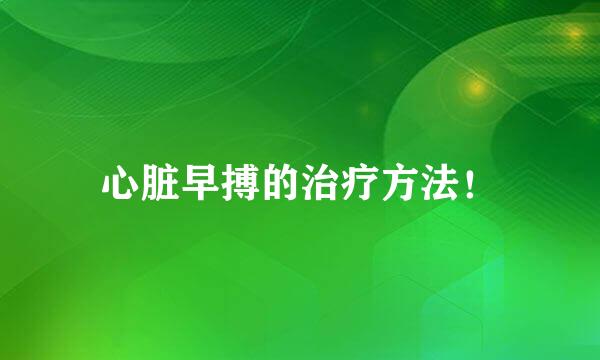 心脏早搏的治疗方法！